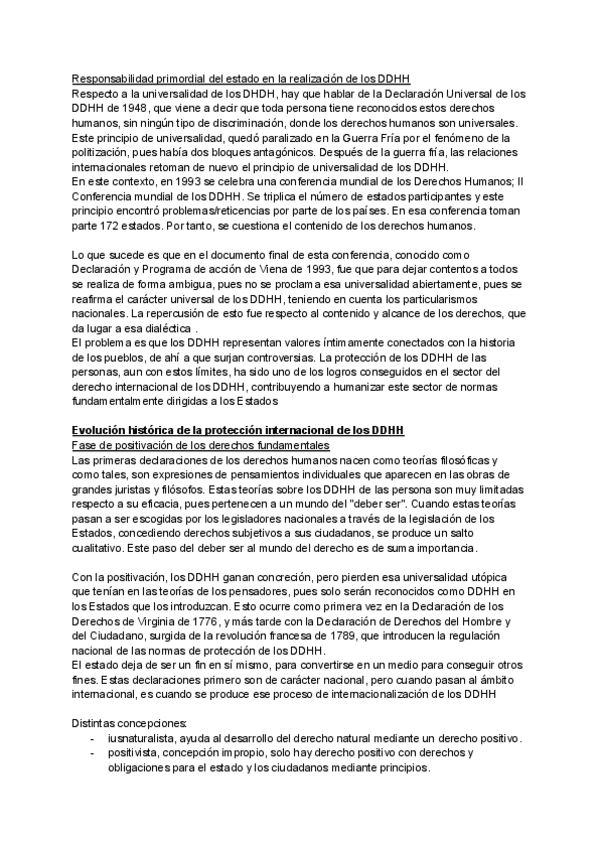 Responsabilidad primordial del estado en la realización de los DDHH
Respecto a la universalidad de los DHDH, hay que hablar de la Declaración Universal de los DDHH de 1948, que viene a decir que toda persona tiene reconocidos estos derechos humanos, sin ningún tipo de discriminación, donde los derechos humanos son universales. Este principio de universalidad, quedó paralizado en la Guerra Fría por el fenómeno de la politización, pues había dos bloques antagónicos. Después de la guerra fría, las relaciones internacionales retoman de nuevo el principio de universalidad de los DDHH.
En este contexto, en 1993 se celebra una conferencia mundial de los Derechos Humanos; II Conferencia mundial de los DDHH. Se triplica el número de estados participantes y este principio encontró problemas/reticencias por parte de los países. En esa conferencia toman parte 172 estados. Por tanto, se cuestiona el contenido de los derechos humanos.

Lo que sucede es que en el documento final de esta conferencia, conocido como Declaración y Programa de acción de Viena de 1993, fue que para dejar contentos a todos se realiza de forma ambigua, pues no se proclama esa universalidad abiertamente, pues se reafirma el carácter universal de los DDHH, teniendo en cuenta los particularismos nacionales. La repercusión de esto fue respecto al contenido y alcance de los derechos, que da lugar a esa dialéctica .
El problema es que los DDHH representan valores íntimamente conectados con la historia de los pueblos, de ahí a que surjan controversias. La protección de los DDHH de las personas, aun con estos límites, ha sido uno de los logros conseguidos en el sector del derecho internacional de los DDHH, contribuyendo a humanizar este sector de normas fundamentalmente dirigidas a los Estados

Evolución histórica de la protección internacional de los DDHH
Fase de positivación de los derechos fundamentales
Las primeras declaraciones de los derechos humanos nacen como teorías filosóficas y como tales, son expresiones de pensamientos individuales que aparecen en las obras de grandes juristas y filósofos. Estas teorías sobre los DDHH de las persona son muy limitadas respecto a su eficacia, pues pertenecen a un mundo del "deber ser". Cuando estas teorías pasan a ser escogidas por los legisladores nacionales a través de la legislación de los Estados, concediendo derechos subjetivos a sus ciudadanos, se produce un salto cualitativo. Este paso del deber ser al mundo del derecho es de suma importancia.

Con la positivación, los DDHH ganan concreción, pero pierden esa universalidad utópica que tenían en las teorías de los pensadores, pues solo serán reconocidos como DDHH en los Estados que los introduzcan. Esto ocurre como primera vez en la Declaración de los Derechos de Virginia de 1776, y más tarde con la Declaración de Derechos del Hombre y del Ciudadano, surgida de la revolución francesa de 1789, que introducen la regulación nacional de las normas de protección de los DDHH.
El estado deja de ser un fin en sí mismo, para convertirse en un medio para conseguir otros fines. Estas declaraciones primero son de carácter nacional, pero cuando pasan al ámbito internacional, es cuando se produce ese proceso de internacionalización de los DDHH

Distintas concepciones:
- iusnaturalista, ayuda al desarrollo del derecho natural mediante un derecho positivo.
- positivista, concepción impropio, solo hay derecho positivo con derechos y obligaciones para el estado y los ciudadanos mediante principios.